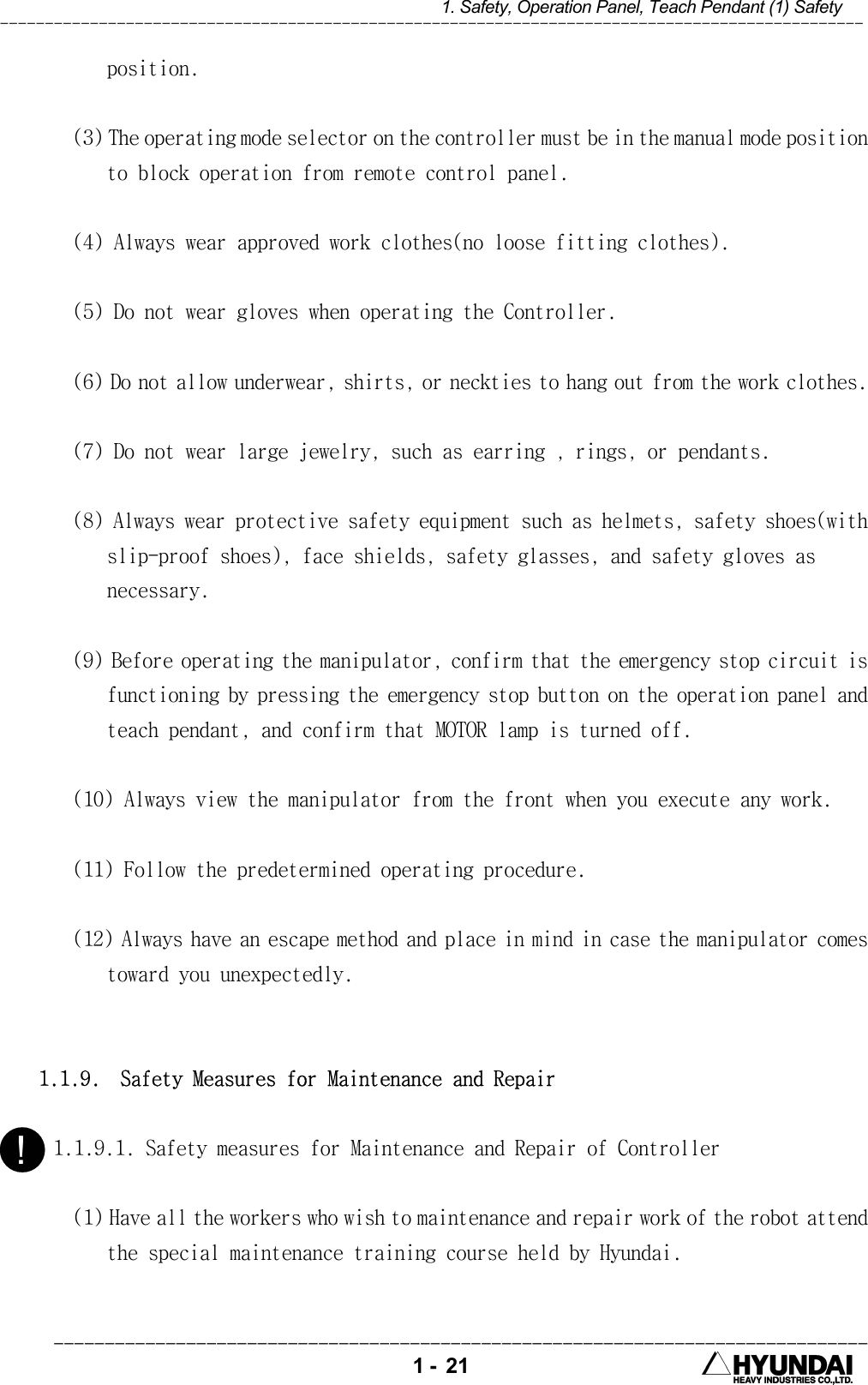 1. Safety, Operation Panel, Teach Pendant (1) Safety

position.

(3) The operating mode selector on the controller must be in the manual mode position to block operation from remote control panel.

(4) Always wear approved work clothes(no loose fitting clothes).

(5) Do not wear gloves when operating the Controller.

(6) Do not allow underwear, shirts, or neckties to hang out from the work clothes.

(7) Do not wear large jewelry, such as earring , rings, or pendants.

(8) Always wear protective safety equipment such as helmets, safety shoes(with slip-proof shoes), face shields, safety glasses, and safety gloves as necessary.

(9) Before operating the manipulator, confirm that the emergency stop circuit is functioning by pressing the emergency stop button on the operation panel and teach pendant, and confirm that MOTOR lamp is turned off.

(10) Always view the manipulator from the front when you execute any work.

(11) Follow the predetermined operating procedure.

(12) Always have an escape method and place in mind in case the manipulator comes toward you unexpectedly.

1.1.9. Safety Measures for Maintenance and Repair

!

1.1.9.1. Safety measures for Maintenance and Repair of Controller

(1) Have all the workers who wish to maintenance and repair work of the robot attend the special maintenance training course held by Hyundai.

1 - 21

HYUNDAI
HEAVY INDUSTRIES CO.,LTD.